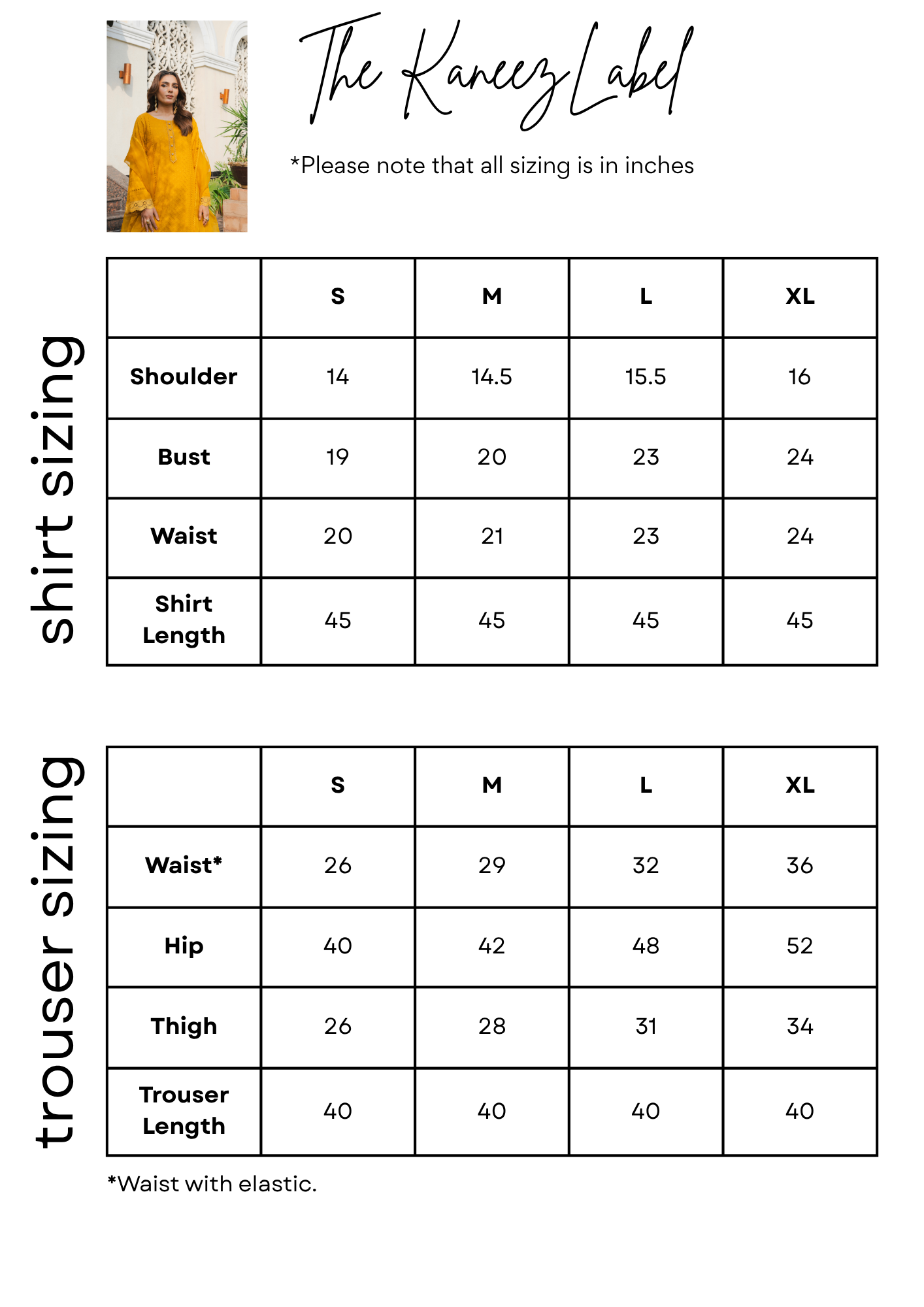 The Kaneez Label

*Please note that all sizing is in inches

shirt sizing

| | S | M | L | XL |
|---|---|---|---|---|
| Shoulder | 14 | 14.5 | 15.5 | 16 |
| Bust | 19 | 20 | 23 | 24 |
| Waist | 20 | 21 | 23 | 24 |
| Shirt Length | 45 | 45 | 45 | 45 |

trouser sizing

| | S | M | L | XL |
|---|---|---|---|---|
| Waist* | 26 | 29 | 32 | 36 |
| Hip | 40 | 42 | 48 | 52 |
| Thigh | 26 | 28 | 31 | 34 |
| Trouser Length | 40 | 40 | 40 | 40 |

*Waist with elastic.